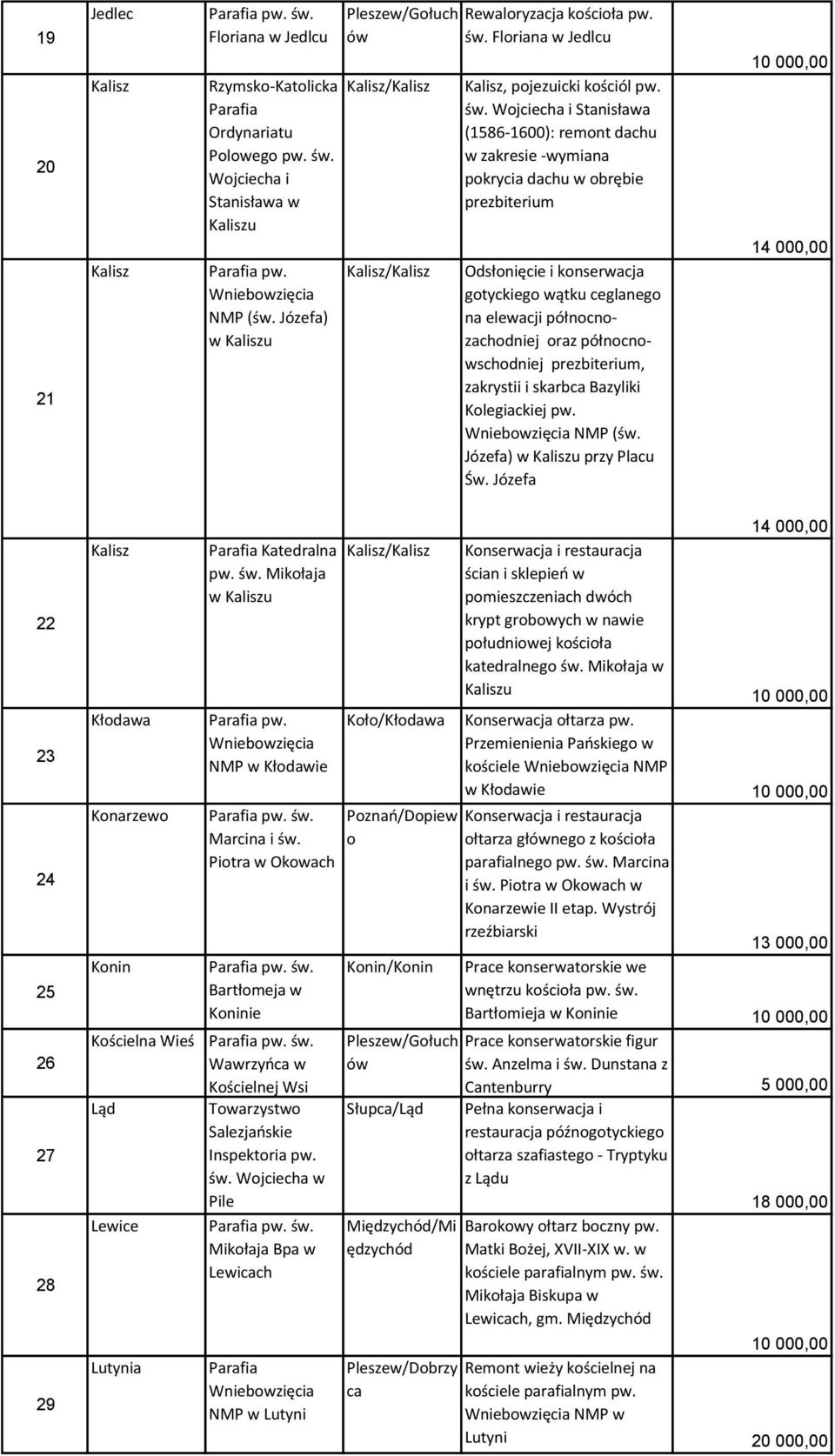 | 19 | Jedlec | Parafia pw. św. Floriana w Jedlcu | Pleszew/Gołuchów | Rewaloryzacja kościoła pw. św. Floriana w Jedlcu | 10 000,00 |
|---|---|---|---|---|---|
| 20 | Kalisz | Rzymsko-Katolicka Parafia Ordynariatu Polowego pw. św. Wojciecha i Stanisława w Kaliszu | Kalisz/Kalisz | Kalisz, pojezuicki kościól pw. św. Wojciecha i Stanisława (1586-1600): remont dachu w zakresie -wymiana pokrycia dachu w obrębie prezbiterium | 14 000,00 |
| 21 | Kalisz | Parafia pw. Wniebowzięcia NMP (św. Józefa) w Kaliszu | Kalisz/Kalisz | Odsłonięcie i konserwacja gotyckiego wątku ceglanego na elewacji północno-zachodniej oraz północno-wschodniej prezbiterium, zakrystii i skarbca Bazyliki Kolegiackiej pw. Wniebowzięcia NMP (św. Józefa) w Kaliszu przy Placu Św. Józefa | 14 000,00 |
| 22 | Kalisz | Parafia Katedralna pw. św. Mikołaja w Kaliszu | Kalisz/Kalisz | Konserwacja i restauracja ścian i sklepień w pomieszczeniach dwóch krypt grobowych w nawie południowej kościoła katedralnego św. Mikołaja w Kaliszu | 10 000,00 |
| 23 | Kłodawa | Parafia pw. Wniebowzięcia NMP w Kłodawie | Koło/Kłodawa | Konserwacja ołtarza pw. Przemienienia Pańskiego w kościele Wniebowzięcia NMP w Kłodawie | 10 000,00 |
| 24 | Konarzewo | Parafia pw. św. Marcina i św. Piotra w Okowach | Poznań/Dopiewo | Konserwacja i restauracja ołtarza głównego z kościoła parafialnego pw. św. Marcina i św. Piotra w Okowach w Konarzewie II etap. Wystrój rzeźbiarski | 13 000,00 |
| 25 | Konin | Parafia pw. św. Bartłomeja w Koninie | Konin/Konin | Prace konserwatorskie we wnętrzu kościoła pw. św. Bartłomieja w Koninie | 10 000,00 |
| 26 | Kościelna Wieś | Parafia pw. św. Wawrzyńca w Kościelnej Wsi | Pleszew/Gołuchów | Prace konserwatorskie figur św. Anzelma i św. Dunstana z Cantenburry | 5 000,00 |
| 27 | Ląd | Towarzystwo Salezjańskie Inspektoria pw. św. Wojciecha w Pile | Słupca/Ląd | Pełna konserwacja i restauracja późnogotyckiego ołtarza szafiastego - Tryptyku z Lądu | 18 000,00 |
| 28 | Lewice | Parafia pw. św. Mikołaja Bpa w Lewicach | Międzychód/Międzychód | Barokowy ołtarz boczny pw. Matki Bożej, XVII-XIX w. w kościele parafialnym pw. św. Mikołaja Biskupa w Lewicach, gm. Międzychód | 10 000,00 |
| 29 | Lutynia | Parafia Wniebowzięcia NMP w Lutyni | Pleszew/Dobrzyca | Remont wieży kościelnej na kościele parafialnym pw. Wniebowzięcia NMP w Lutyni | 20 000,00 |